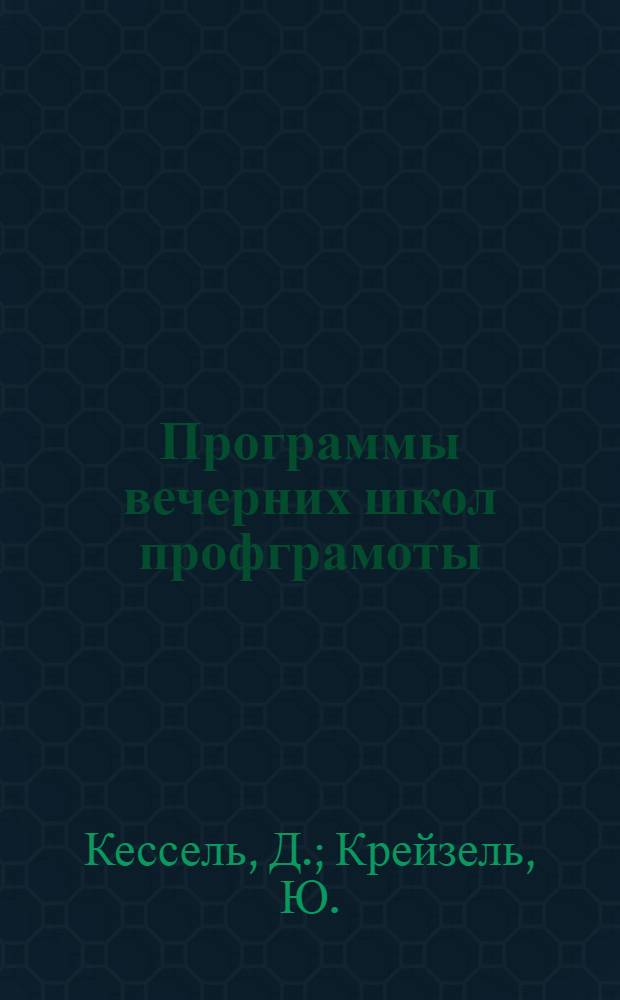 Программы вечерних школ профграмоты

Кессель, Д.; Крейзель, Ю.